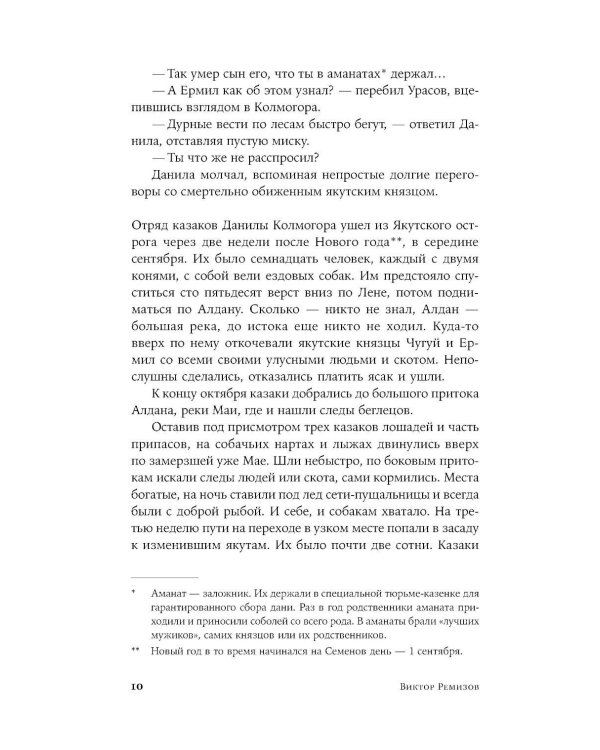 — Так умер сын его, что ты в аманатах* держал…

— А Ермил как об этом узнал? — перебил Урасов, вцепившись взглядом в Колмогора.

— Дурные вести по лесам быстро бегут, — ответил Данила, отставляя пустую миску.

— Ты что же не расспросил?

Данила молчал, вспоминая непростые долгие переговоры со смертельно обиженным якутским князцом.

Отряд казаков Данилы Колмогора ушел из Якутского острога через две недели после Нового года**, в середине сентября. Их было семнадцать человек, каждый с двумя конями, с собой вели ездовых собак. Им предстояло спуститься сто пятьдесят верст вниз по Лене, потом подниматься по Алдану. Сколько — никто не знал, Алдан — большая река, до истока еще никто не ходил. Куда-то вверх по нему откочевали якутские князцы Чугуй и Ермил со всеми своими улусными людьми и скотом. Непослушны сделались, отказались платить ясак и ушли.

К концу октября казаки добрались до большого притока Алдана, реки Маи, где и нашли следы беглецов.

Оставив под присмотром трех казаков лошадей и часть припасов, на собачьих нартах и лыжах двинулись вверх по замерзшей уже Мае. Шли небыстро, по боковым притокам искали следы людей или скота, сами кормились. Места богатые, на ночь ставили под лед сети-пущальницы и всегда были с доброй рыбой. И себе, и собакам хватало. На третью неделю пути на переходе в узком месте попали в засаду к изменившим якутам. Их было почти две сотни. Казаки

* Аманат — заложник. Их держали в специальной тюрьме-казенке для гарантированного сбора дани. Раз в год родственники аманата приходили и приносили соболей со всего рода. В аманаты брали «лучших мужиков», самих князцов или их родственников.

** Новый год в то время начинался на Семенов день — 1 сентября.

10 Виктор Ремизов